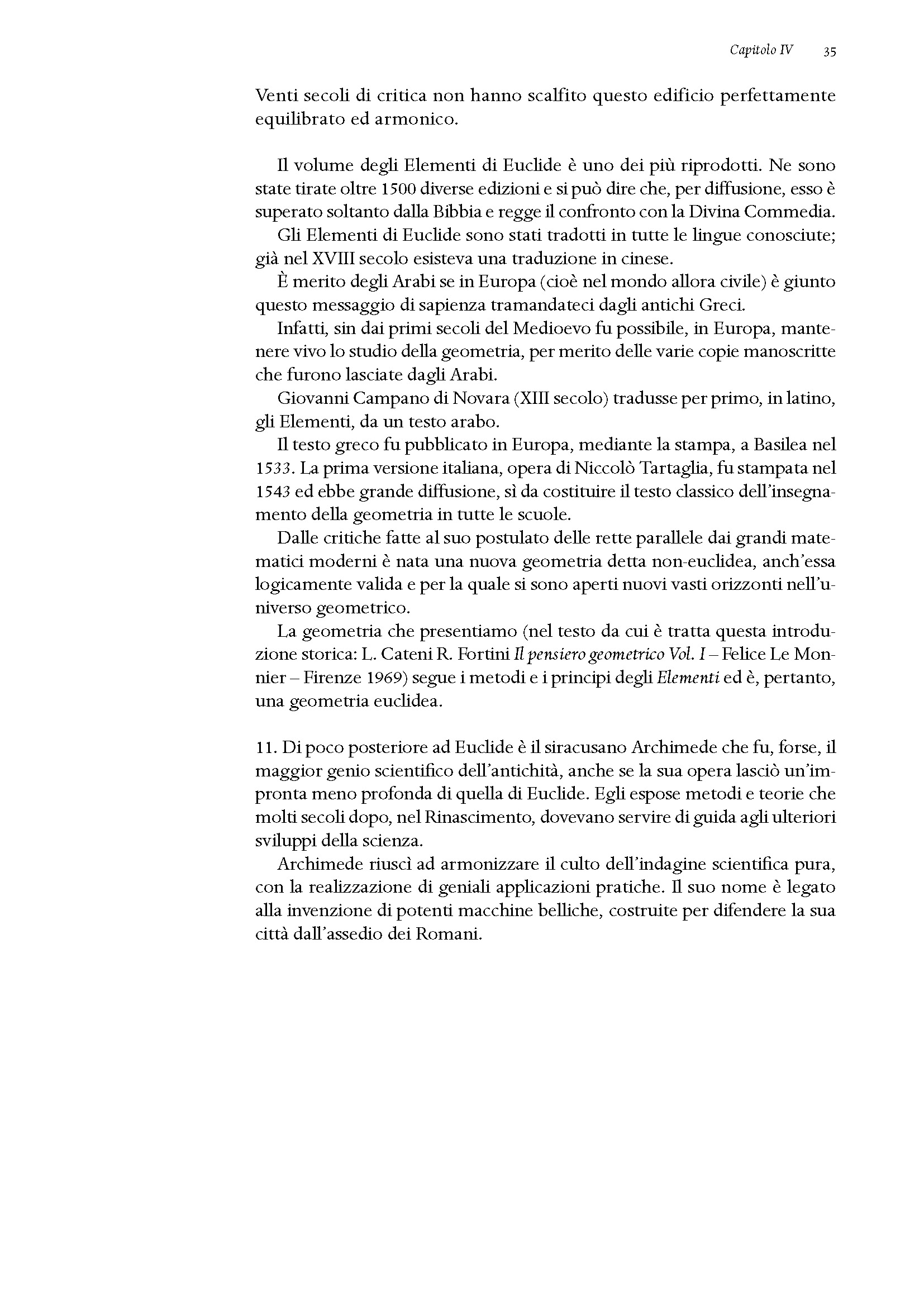 Capitolo IV 35

Venti secoli di critica non hanno scalfito questo edificio perfettamente equilibrato ed armonico.

Il volume degli Elementi di Euclide è uno dei più riprodotti. Ne sono state tirate oltre 1500 diverse edizioni e si può dire che, per diffusione, esso è superato soltanto dalla Bibbia e regge il confronto con la Divina Commedia.

Gli Elementi di Euclide sono stati tradotti in tutte le lingue conosciute; già nel XVIII secolo esisteva una traduzione in cinese.

È merito degli Arabi se in Europa (cioè nel mondo allora civile) è giunto questo messaggio di sapienza tramandateci dagli antichi Greci.

Infatti, sin dai primi secoli del Medioevo fu possibile, in Europa, mantenere vivo lo studio della geometria, per merito delle varie copie manoscritte che furono lasciate dagli Arabi.

Giovanni Campano di Novara (XIII secolo) tradusse per primo, in latino, gli Elementi, da un testo arabo.

Il testo greco fu pubblicato in Europa, mediante la stampa, a Basilea nel 1533. La prima versione italiana, opera di Niccolò Tartaglia, fu stampata nel 1543 ed ebbe grande diffusione, sì da costituire il testo classico dell'insegnamento della geometria in tutte le scuole.

Dalle critiche fatte al suo postulato delle rette parallele dai grandi matematici moderni è nata una nuova geometria detta non-euclidea, anch'essa logicamente valida e per la quale si sono aperti nuovi vasti orizzonti nell'universo geometrico.

La geometria che presentiamo (nel testo da cui è tratta questa introduzione storica: L. Cateni R. Fortini Il pensiero geometrico Vol. I – Felice Le Monnier – Firenze 1969) segue i metodi e i principi degli Elementi ed è, pertanto, una geometria euclidea.

11. Di poco posteriore ad Euclide è il siracusano Archimede che fu, forse, il maggior genio scientifico dell'antichità, anche se la sua opera lasciò un'impronta meno profonda di quella di Euclide. Egli espose metodi e teorie che molti secoli dopo, nel Rinascimento, dovevano servire di guida agli ulteriori sviluppi della scienza.

Archimede riuscì ad armonizzare il culto dell'indagine scientifica pura, con la realizzazione di geniali applicazioni pratiche. Il suo nome è legato alla invenzione di potenti macchine belliche, costruite per difendere la sua città dall'assedio dei Romani.